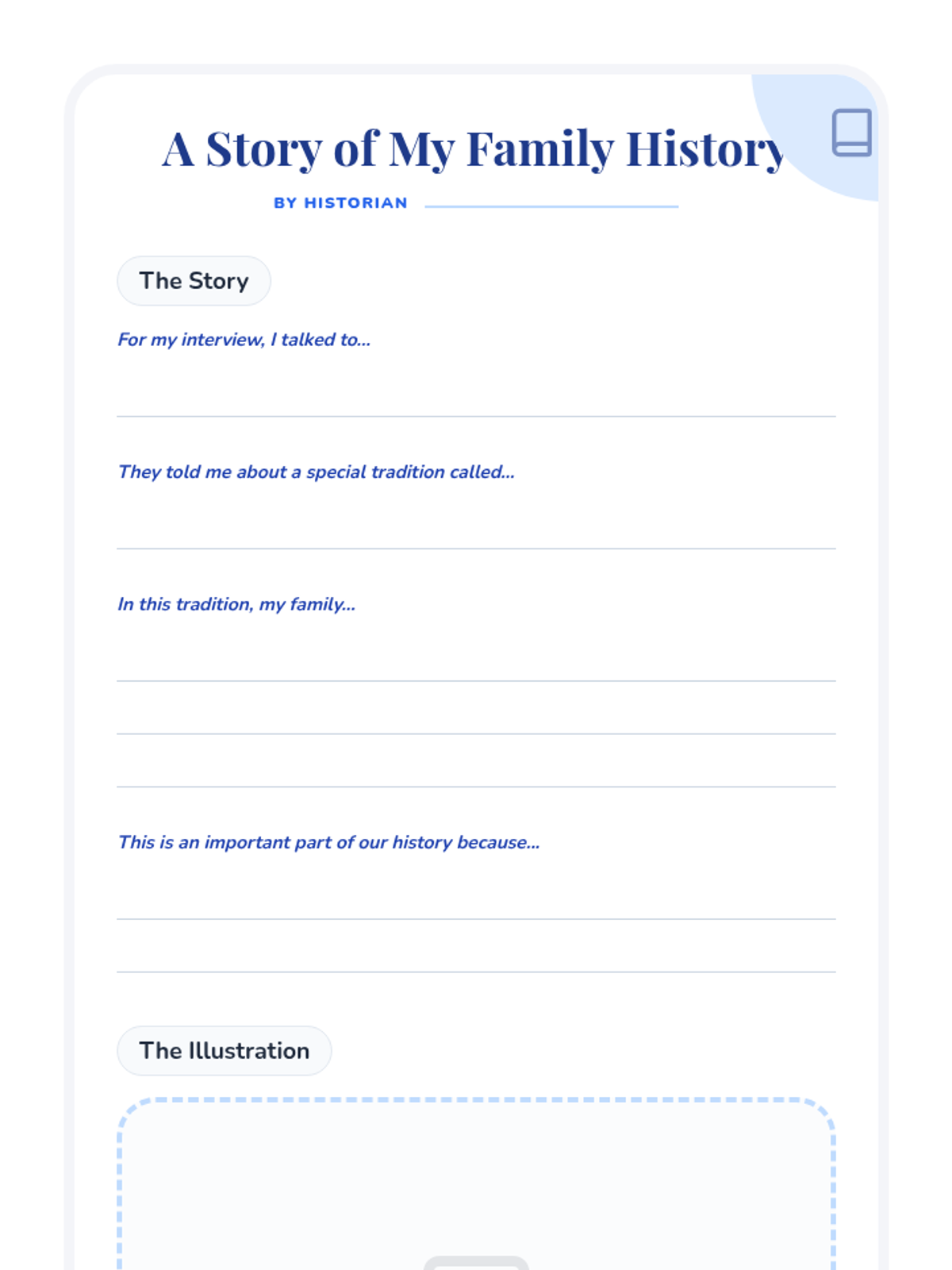 A Story of My Family History

BY HISTORIAN

The Story

For my interview, I talked to...

They told me about a special tradition called...

In this tradition, my family...

This is an important part of our history because...

The Illustration